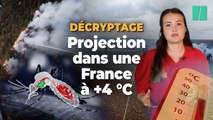 DÉCRYPTAGE
Projection dans une France à +4 °C

°C
50
40
30
20
10